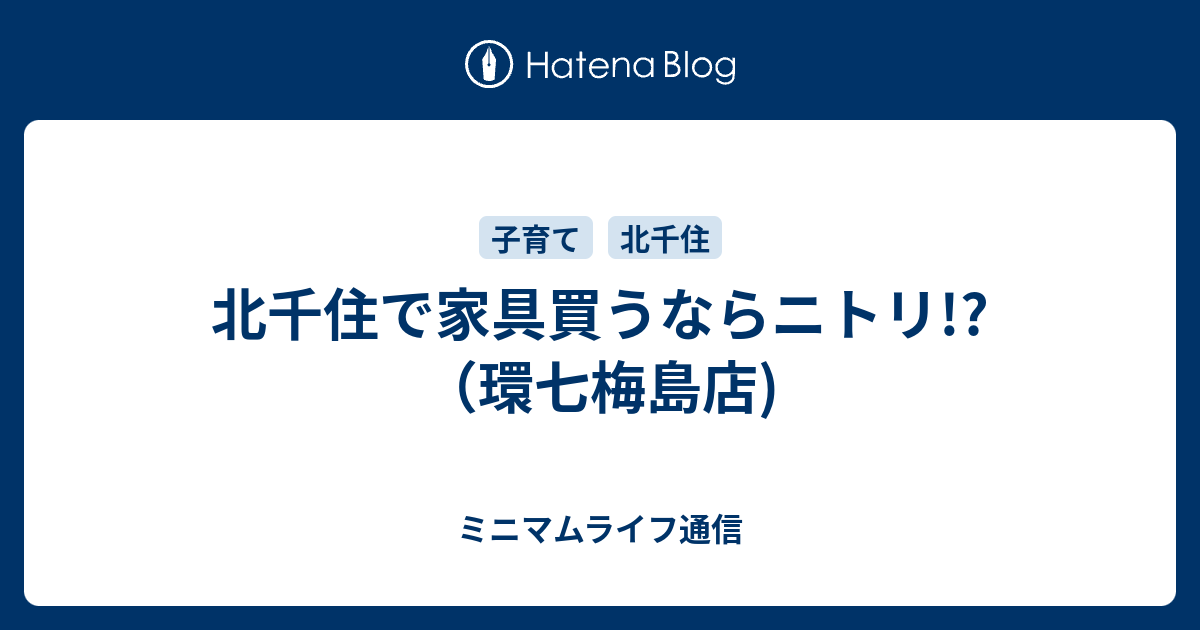 Hatena Blog

子育て　北千住

北千住で家具買うならニトリ!?（環七梅島店)

ミニマムライフ通信